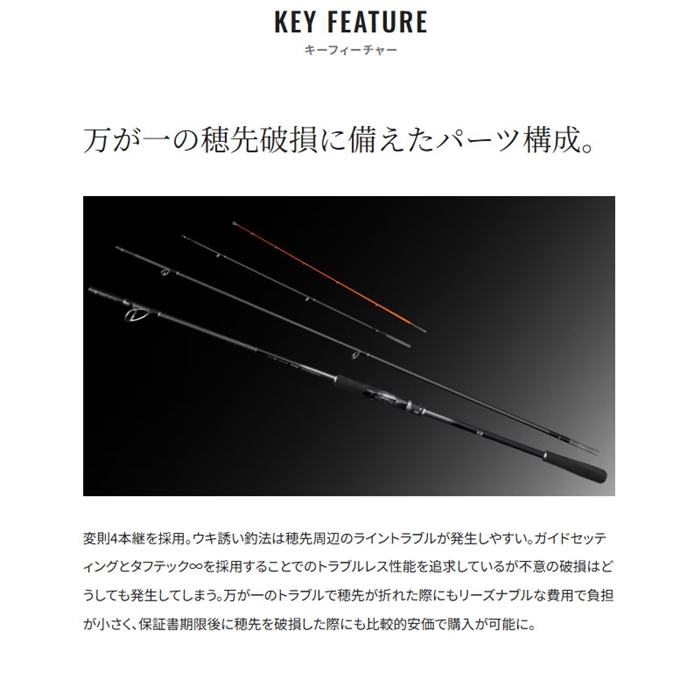 KEY FEATURE
キーフィーチャー

万が一の穂先破損に備えたパーツ構成。

変則4本継を採用。ウキ誘い釣法は穂先周辺のライントラブルが発生しやすい。ガイドセッティングとタフテック∞を採用することでのトラブルレス性能を追求しているが不意の破損はどうしても発生してしまう。万が一のトラブルで穂先が折れた際にもリーズナブルな費用で負担が小さく、保証書期限後に穂先を破損した際にも比較的安価で購入が可能に。